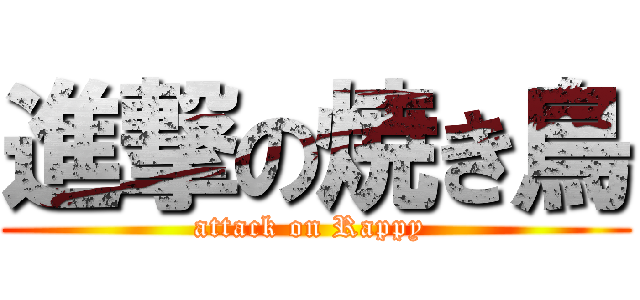 進撃の焼き鳥
attack on Rappy